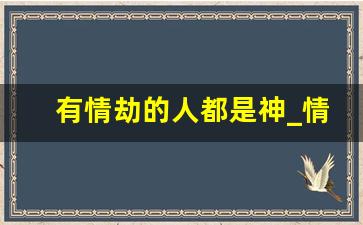 有情劫的人都是神_情